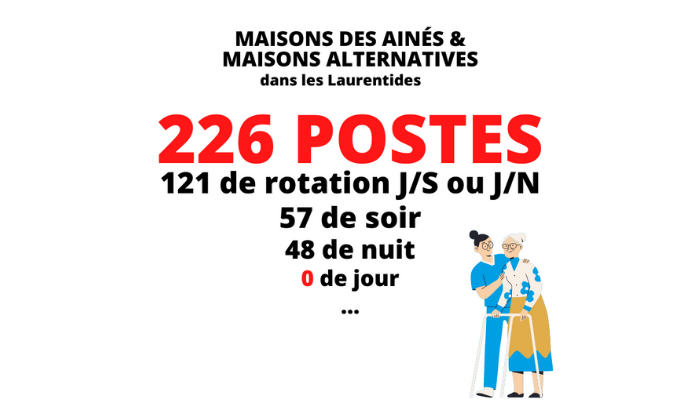 MAISONS DES AINÉS &
MAISONS ALTERNATIVES
dans les Laurentides

226 POSTES
121 de rotation J/S ou J/N
57 de soir
48 de nuit
0 de jour
...